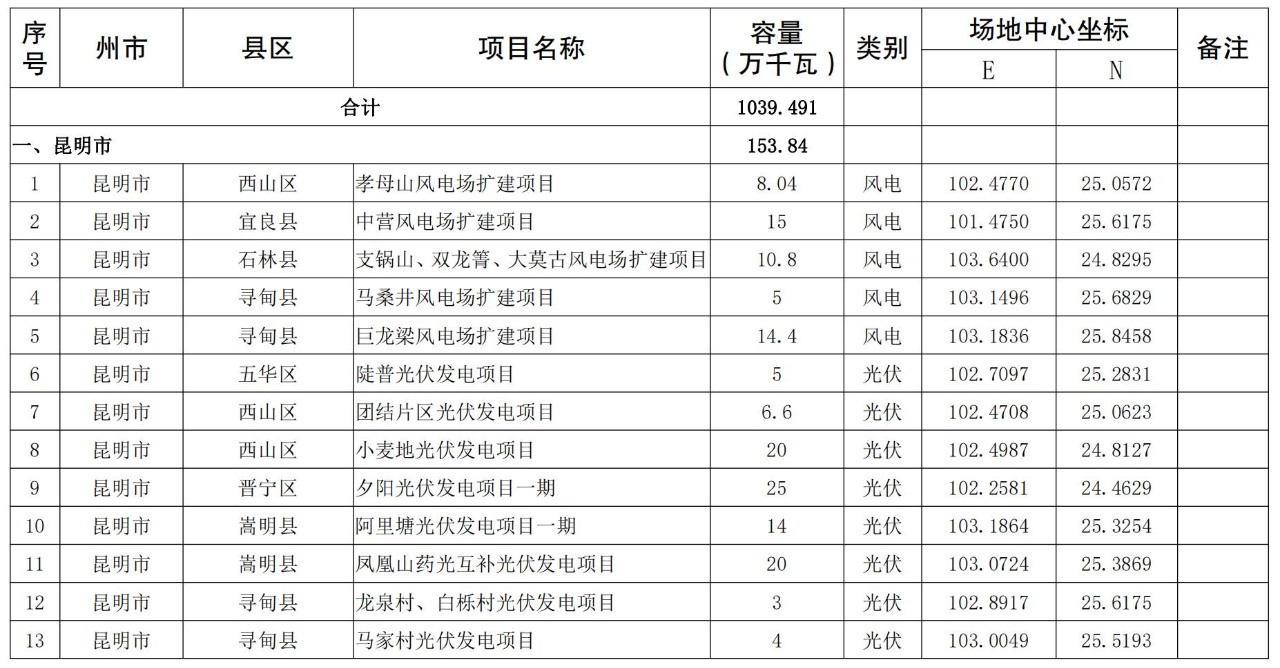 | 序号 | 州市 | 县区 | 项目名称 | 容量（万千瓦） | 类别 | 场地中心坐标 E | 场地中心坐标 N | 备注 |
|---|---|---|---|---|---|---|---|---|
| 合计 | | | | 1039.491 | | | | |
| 一、昆明市 | | | | 153.84 | | | | |
| 1 | 昆明市 | 西山区 | 孝母山风电场扩建项目 | 8.04 | 风电 | 102.4770 | 25.0572 | |
| 2 | 昆明市 | 宜良县 | 中营风电场扩建项目 | 15 | 风电 | 101.4750 | 25.6175 | |
| 3 | 昆明市 | 石林县 | 支锅山、双龙箐、大莫古风电场扩建项目 | 10.8 | 风电 | 103.6400 | 24.8295 | |
| 4 | 昆明市 | 寻甸县 | 马桑井风电场扩建项目 | 5 | 风电 | 103.1496 | 25.6829 | |
| 5 | 昆明市 | 寻甸县 | 巨龙梁风电场扩建项目 | 14.4 | 风电 | 103.1836 | 25.8458 | |
| 6 | 昆明市 | 五华区 | 陡普光伏发电项目 | 5 | 光伏 | 102.7097 | 25.2831 | |
| 7 | 昆明市 | 西山区 | 团结片区光伏发电项目 | 6.6 | 光伏 | 102.4708 | 25.0623 | |
| 8 | 昆明市 | 西山区 | 小麦地光伏发电项目 | 20 | 光伏 | 102.4987 | 24.8127 | |
| 9 | 昆明市 | 晋宁区 | 夕阳光伏发电项目一期 | 25 | 光伏 | 102.2581 | 24.4629 | |
| 10 | 昆明市 | 嵩明县 | 阿里塘光伏发电项目一期 | 14 | 光伏 | 103.1864 | 25.3254 | |
| 11 | 昆明市 | 嵩明县 | 凤凰山药光互补光伏发电项目 | 20 | 光伏 | 103.0724 | 25.3869 | |
| 12 | 昆明市 | 寻甸县 | 龙泉村、白栎村光伏发电项目 | 3 | 光伏 | 102.8917 | 25.6175 | |
| 13 | 昆明市 | 寻甸县 | 马家村光伏发电项目 | 4 | 光伏 | 103.0049 | 25.5193 | |